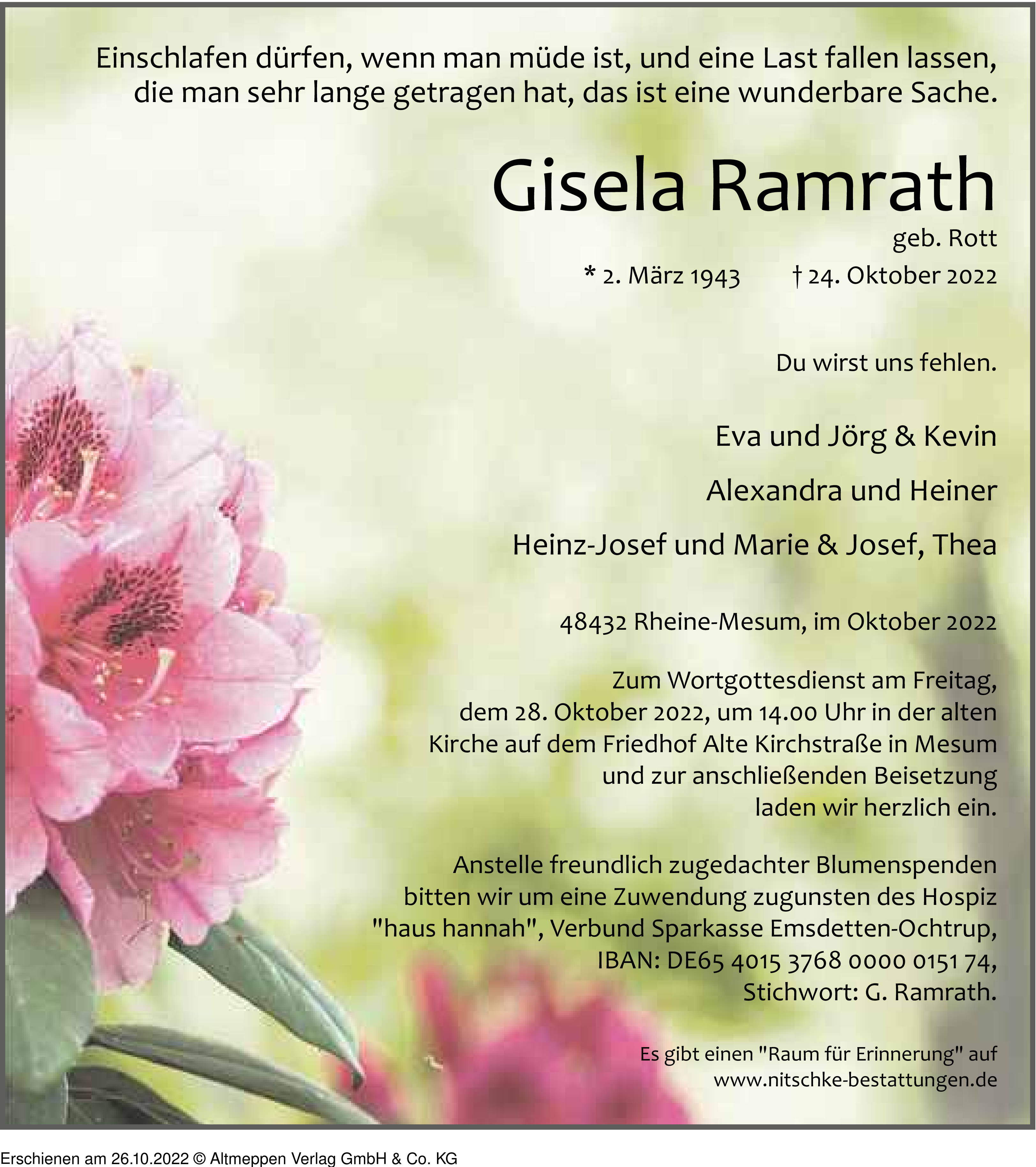 Einschlafen dürfen, wenn man müde ist, und eine Last fallen lassen, die man sehr lange getragen hat, das ist eine wunderbare Sache.

Gisela Ramrath

geb. Rott

* 2. März 1943 † 24. Oktober 2022

Du wirst uns fehlen.

Eva und Jörg & Kevin

Alexandra und Heiner

Heinz-Josef und Marie & Josef, Thea

48432 Rheine-Mesum, im Oktober 2022

Zum Wortgottesdienst am Freitag, dem 28. Oktober 2022, um 14.00 Uhr in der alten Kirche auf dem Friedhof Alte Kirchstraße in Mesum und zur anschließenden Beisetzung laden wir herzlich ein.

Anstelle freundlich zugedachter Blumenspenden bitten wir um eine Zuwendung zugunsten des Hospiz "haus hannah", Verbund Sparkasse Emsdetten-Ochtrup, IBAN: DE65 4015 3768 0000 0151 74, Stichwort: G. Ramrath.

Es gibt einen "Raum für Erinnerung" auf www.nitschke-bestattungen.de

Erschienen am 26.10.2022 © Altmeppen Verlag GmbH & Co. KG